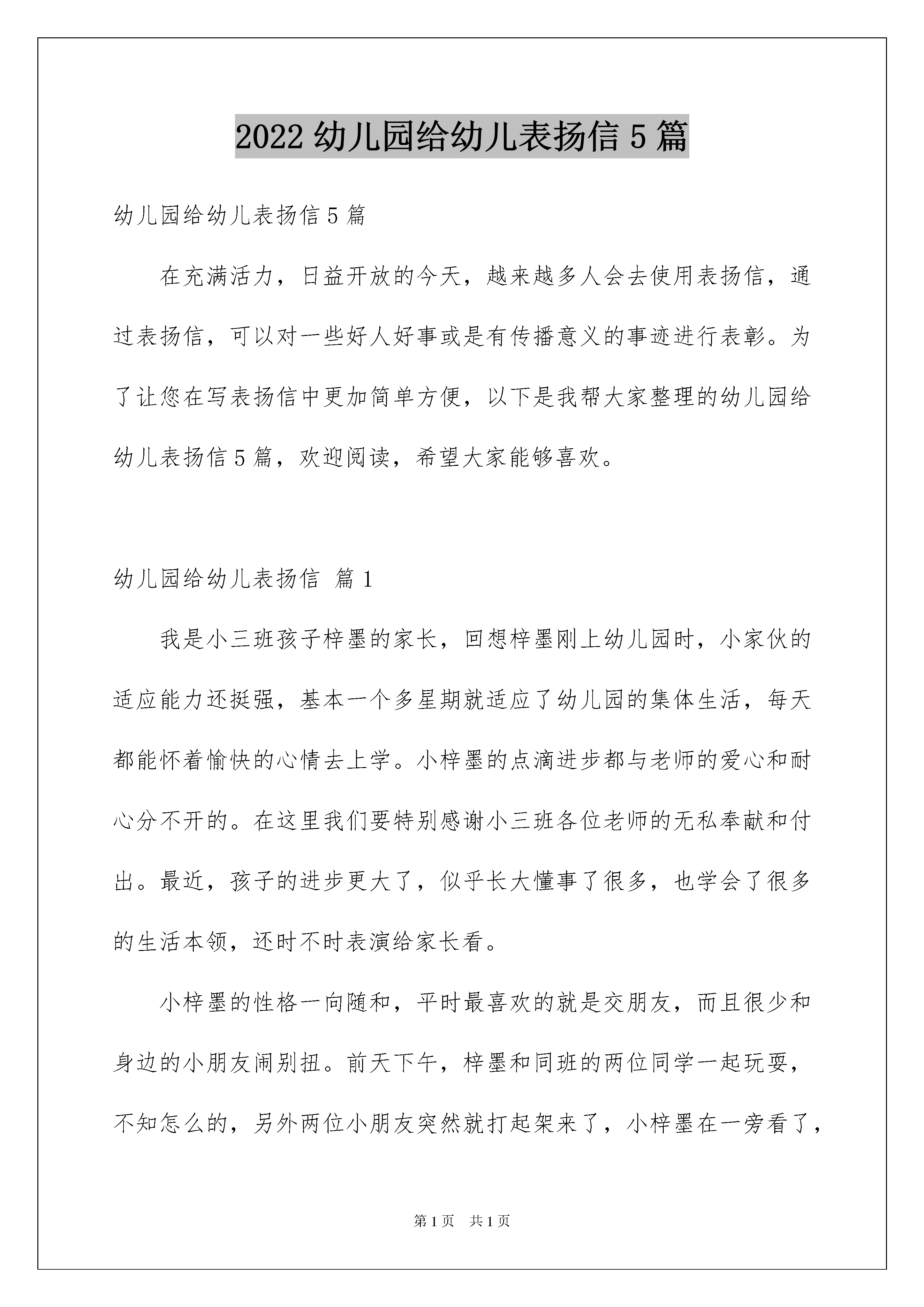 2022 幼儿园给幼儿表扬信 5 篇

幼儿园给幼儿表扬信 5 篇

在充满活力，日益开放的今天，越来越多人会去使用表扬信，通过表扬信，可以对一些好人好事或是有传播意义的事迹进行表彰。为了让您在写表扬信中更加简单方便，以下是我帮大家整理的幼儿园给幼儿表扬信 5 篇，欢迎阅读，希望大家能够喜欢。

幼儿园给幼儿表扬信 篇 1

我是小三班孩子梓墨的家长，回想梓墨刚上幼儿园时，小家伙的适应能力还挺强，基本一个多星期就适应了幼儿园的集体生活，每天都能怀着愉快的心情去上学。小梓墨的点滴进步都与老师的爱心和耐心分不开的。在这里我们要特别感谢小三班各位老师的无私奉献和付出。最近，孩子的进步更大了，似乎长大懂事了很多，也学会了很多的生活本领，还时不时表演给家长看。

小梓墨的性格一向随和，平时最喜欢的就是交朋友，而且很少和身边的小朋友闹别扭。前天下午，梓墨和同班的两位同学一起玩耍，不知怎么的，另外两位小朋友突然就打起架来了，小梓墨在一旁看了，

第 1 页 共 1 页